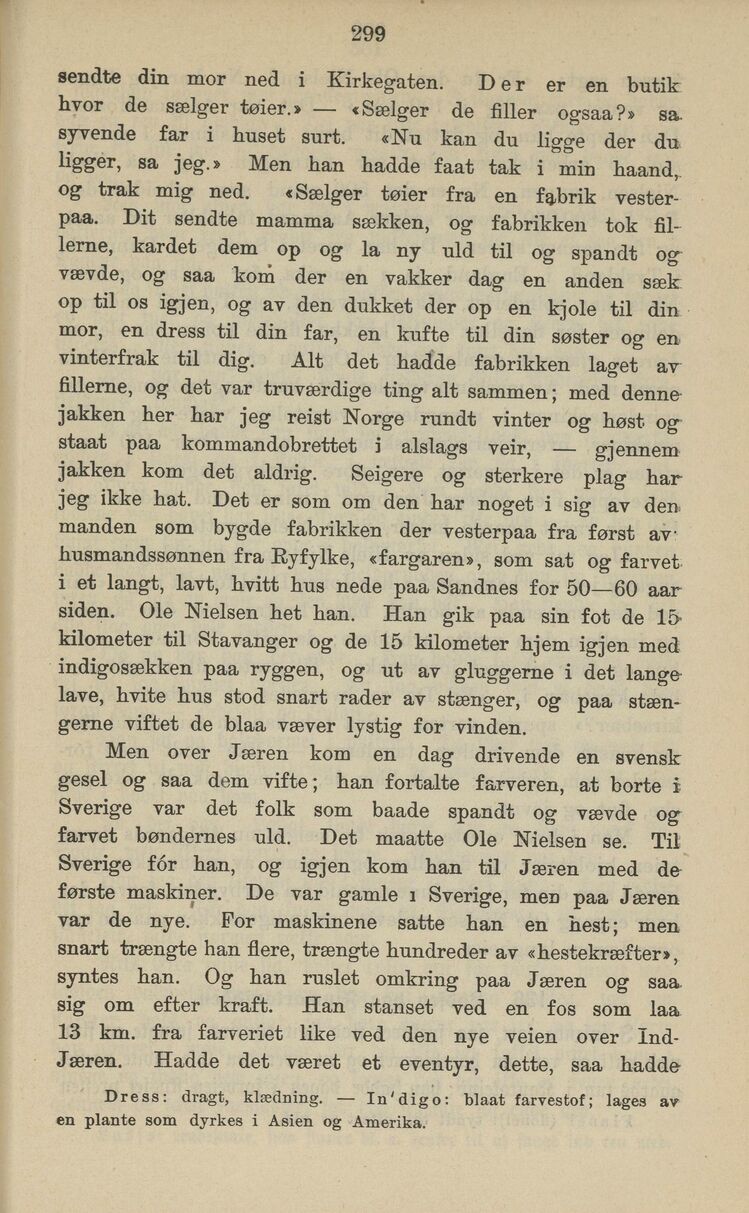 299

sendte din mor ned i Kirkegaten. Der er en butik hvor de sælger tøier.» — «Sælger de filler ogsaa?» sa syvende far i huset surt. «Nu kan du ligge der du ligger, sa jeg.» Men han hadde faat tak i min haand, og trak mig ned. «Sælger tøier fra en fabrik vesterpaa. Dit sendte mamma sækken, og fabrikken tok fillerne, kardet dem op og la ny uld til og spandt og vævde, og saa kom der en vakker dag en anden sæk op til os igjen, og av den dukket der op en kjole til din mor, en dress til din far, en kufte til din søster og en vinterfrak til dig. Alt det hadde fabrikken laget av fillerne, og det var truværdige ting alt sammen; med denne jakken her har jeg reist Norge rundt vinter og høst og staat paa kommandobrettet i alslags veir, — gjennem jakken kom det aldrig. Seigere og sterkere plag har jeg ikke hat. Det er som om den har noget i sig av den manden som bygde fabrikken der vesterpaa fra først av: husmandssønnen fra Ryfylke, «fargaren», som sat og farvet i et langt, lavt, hvitt hus nede paa Sandnes for 50—60 aar siden. Ole Nielsen het han. Han gik paa sin fot de 15 kilometer til Stavanger og de 15 kilometer hjem igjen med indigosækken paa ryggen, og ut av gluggerne i det lange lave, hvite hus stod snart rader av stænger, og paa stængerne viftet de blaa væver lystig for vinden.

Men over Jæren kom en dag drivende en svensk gesel og saa dem vifte; han fortalte farveren, at borte i Sverige var det folk som baade spandt og vævde og farvet bøndernes uld. Det maatte Ole Nielsen se. Til Sverige fór han, og igjen kom han til Jæren med de første maskiner. De var gamle i Sverige, men paa Jæren var de nye. For maskinene satte han en hest; men snart trængte han flere, trængte hundreder av «hestekræfter», syntes han. Og han ruslet omkring paa Jæren og saa sig om efter kraft. Han stanset ved en fos som laa 13 km. fra farveriet like ved den nye veien over Ind-Jæren. Hadde det været et eventyr, dette, saa hadde

Dress: dragt, klædning. — In'digo: blaat farvestof; lages av en plante som dyrkes i Asien og Amerika.